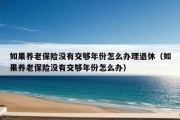 如果养老保险没有交够年份怎么办理退休（如果养老保险没有交够年份怎么办）